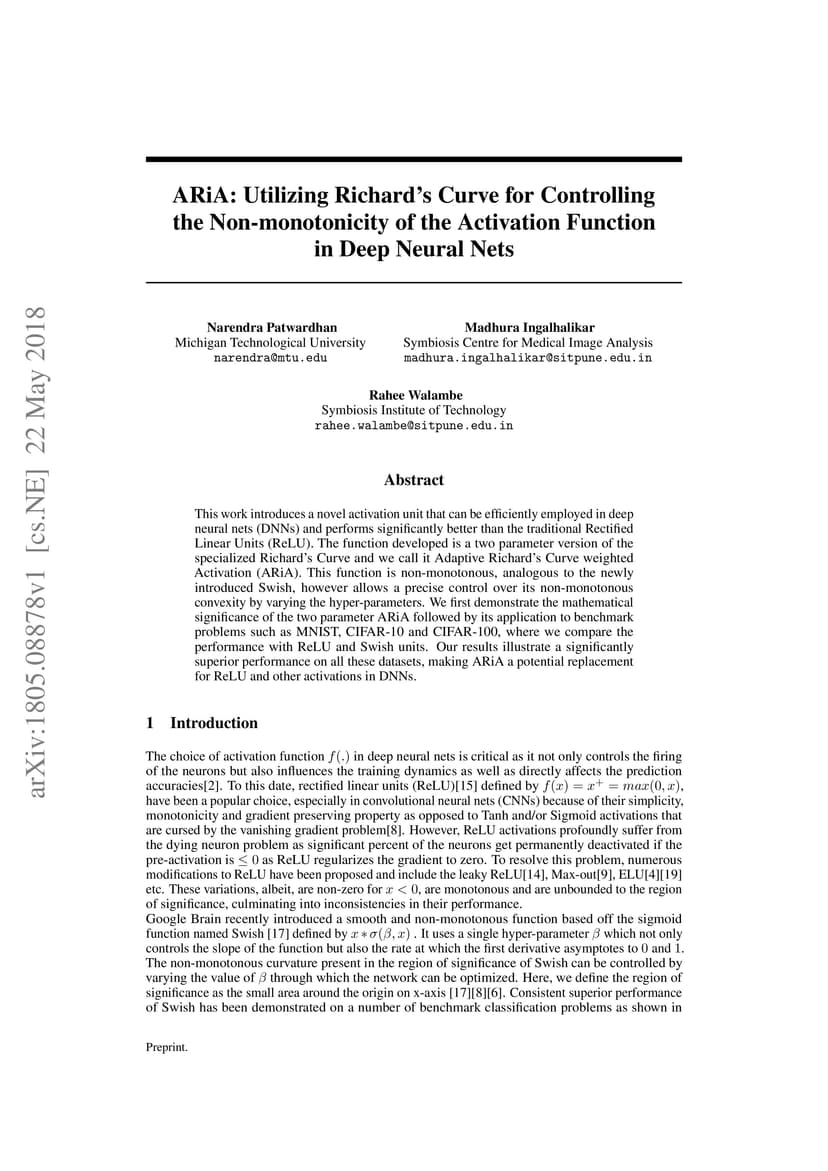 arXiv:1805.08878v1 [cs.NE] 22 May 2018

ARiA: Utilizing Richard's Curve for Controlling the Non-monotonicity of the Activation Function in Deep Neural Nets

Narendra Patwardhan
Michigan Technological University
narendra@mtu.edu

Madhura Ingalhalikar
Symbiosis Centre for Medical Image Analysis
madhura.ingalhalikar@sitpune.edu.in

Rahee Walambe
Symbiosis Institute of Technology
rahee.walambe@sitpune.edu.in

Abstract

This work introduces a novel activation unit that can be efficiently employed in deep neural nets (DNNs) and performs significantly better than the traditional Rectified Linear Units (ReLU). The function developed is a two parameter version of the specialized Richard's Curve and we call it Adaptive Richard's Curve weighted Activation (ARiA). This function is non-monotonous, analogous to the newly introduced Swish, however allows a precise control over its non-monotonous convexity by varying the hyper-parameters. We first demonstrate the mathematical significance of the two parameter ARiA followed by its application to benchmark problems such as MNIST, CIFAR-10 and CIFAR-100, where we compare the performance with ReLU and Swish units. Our results illustrate a significantly superior performance on all these datasets, making ARiA a potential replacement for ReLU and other activations in DNNs.

1 Introduction

The choice of activation function $f(.)$ in deep neural nets is critical as it not only controls the firing of the neurons but also influences the training dynamics as well as directly affects the prediction accuracies[2]. To this date, rectified linear units (ReLU)[15] defined by $f(x) = x^+ = max(0, x)$, have been a popular choice, especially in convolutional neural nets (CNNs) because of their simplicity, monotonicity and gradient preserving property as opposed to Tanh and/or Sigmoid activations that are cursed by the vanishing gradient problem[8]. However, ReLU activations profoundly suffer from the dying neuron problem as significant percent of the neurons get permanently deactivated if the pre-activation is $\leq 0$ as ReLU regularizes the gradient to zero. To resolve this problem, numerous modifications to ReLU have been proposed and include the leaky ReLU[14], Max-out[9], ELU[4][19] etc. These variations, albeit, are non-zero for $x < 0$, are monotonous and are unbounded to the region of significance, culminating into inconsistencies in their performance.
Google Brain recently introduced a smooth and non-monotonous function based off the sigmoid function named Swish [17] defined by $x * \sigma(\beta, x)$ . It uses a single hyper-parameter $\beta$ which not only controls the slope of the function but also the rate at which the first derivative asymptotes to 0 and 1. The non-monotonous curvature present in the region of significance of Swish can be controlled by varying the value of $\beta$ through which the network can be optimized. Here, we define the region of significance as the small area around the origin on x-axis [17][8][6]. Consistent superior performance of Swish has been demonstrated on a number of benchmark classification problems as shown in

Preprint.